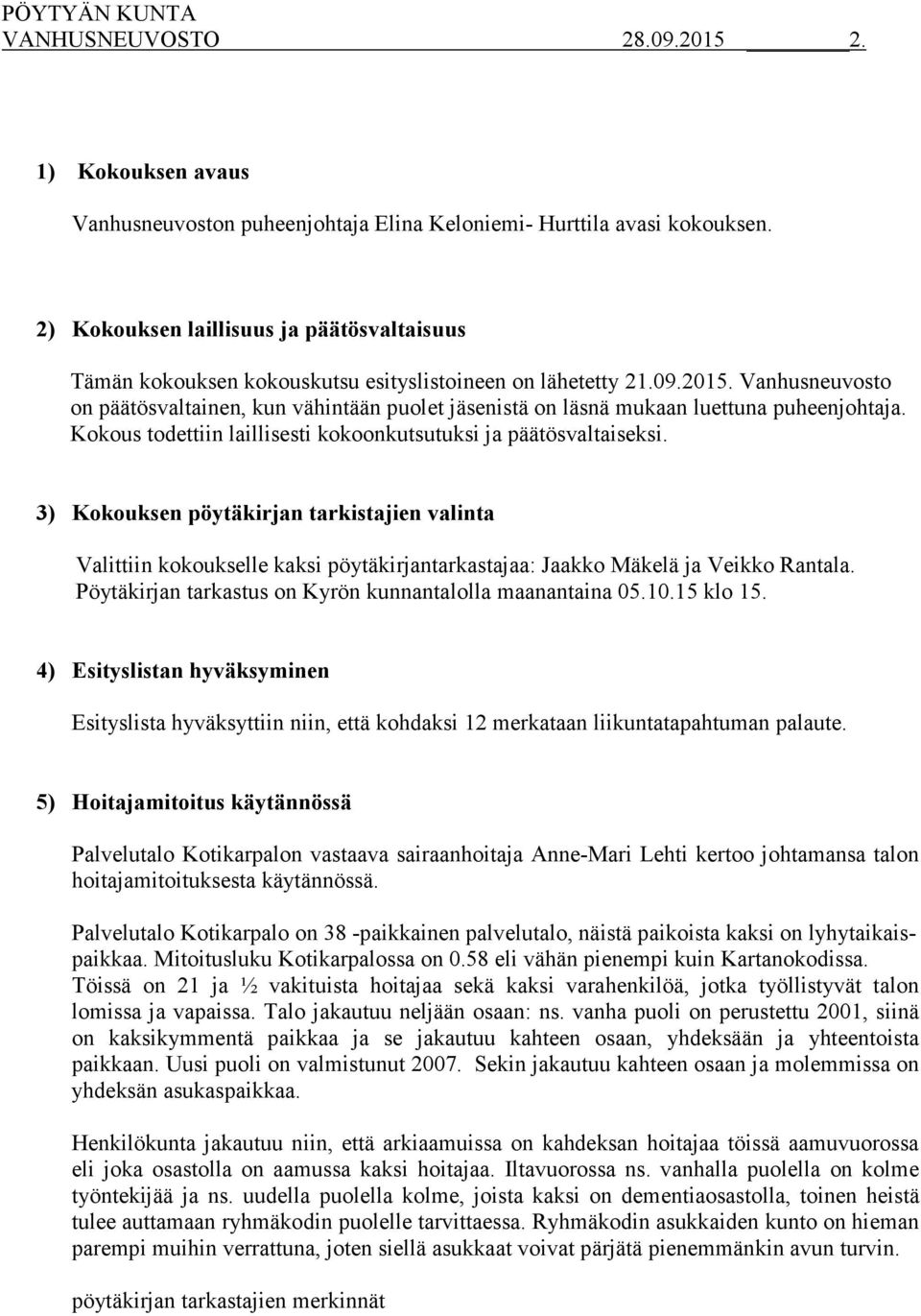 PÖYTYÄN KUNTA
VANHUSNEUVOSTO 28.09.2015 2.

1) Kokouksen avaus

Vanhusneuvoston puheenjohtaja Elina Keloniemi- Hurttila avasi kokouksen.

2) Kokouksen laillisuus ja päätösvaltaisuus

Tämän kokouksen kokouskutsu esityslistoineen on lähetetty 21.09.2015. Vanhusneuvosto on päätösvaltainen, kun vähintään puolet jäsenistä on läsnä mukaan luettuna puheenjohtaja. Kokous todettiin laillisesti kokoonkutsutuksi ja päätösvaltaiseksi.

3) Kokouksen pöytäkirjan tarkistajien valinta

Valittiin kokoukselle kaksi pöytäkirjantarkastajaa: Jaakko Mäkelä ja Veikko Rantala. Pöytäkirjan tarkastus on Kyrön kunnantalolla maanantaina 05.10.15 klo 15.

4) Esityslistan hyväksyminen

Esityslista hyväksyttiin niin, että kohdaksi 12 merkataan liikuntatapahtuman palaute.

5) Hoitajamitoitus käytännössä

Palvelutalo Kotikarpalon vastaava sairaanhoitaja Anne-Mari Lehti kertoo johtamansa talon hoitajamitoituksesta käytännössä.

Palvelutalo Kotikarpalo on 38 -paikkainen palvelutalo, näistä paikoista kaksi on lyhytaikaispaikkaa. Mitoitusluku Kotikarpalossa on 0.58 eli vähän pienempi kuin Kartanokodissa. Töissä on 21 ja ½ vakituista hoitajaa sekä kaksi varahenkilöä, jotka työllistyvät talon lomissa ja vapaissa. Talo jakautuu neljään osaan: ns. vanha puoli on perustettu 2001, siinä on kaksikymmentä paikkaa ja se jakautuu kahteen osaan, yhdeksään ja yhteentoista paikkaan. Uusi puoli on valmistunut 2007. Sekin jakautuu kahteen osaan ja molemmissa on yhdeksän asukaspaikkaa.

Henkilökunta jakautuu niin, että arkiaamuissa on kahdeksan hoitajaa töissä aamuvuorossa eli joka osastolla on aamussa kaksi hoitajaa. Iltavuorossa ns. vanhalla puolella on kolme työntekijää ja ns. uudella puolella kolme, joista kaksi on dementiaosastolla, toinen heistä tulee auttamaan ryhmäkodin puolelle tarvittaessa. Ryhmäkodin asukkaiden kunto on hieman parempi muihin verrattuna, joten siellä asukkaat voivat pärjätä pienemmänkin avun turvin.

pöytäkirjan tarkastajien merkinnät